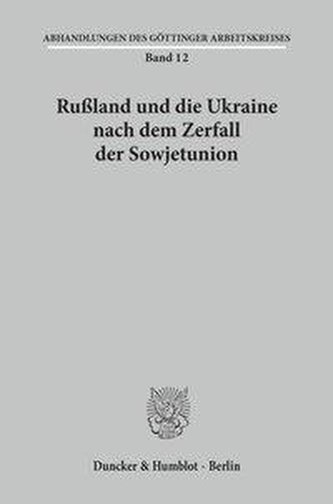 ABHANDLUNGEN DES GÖTTINGER ARBEITSKREISES
Band 12

Rußland und die Ukraine nach dem Zerfall der Sowjetunion

Duncker & Humblot · Berlin